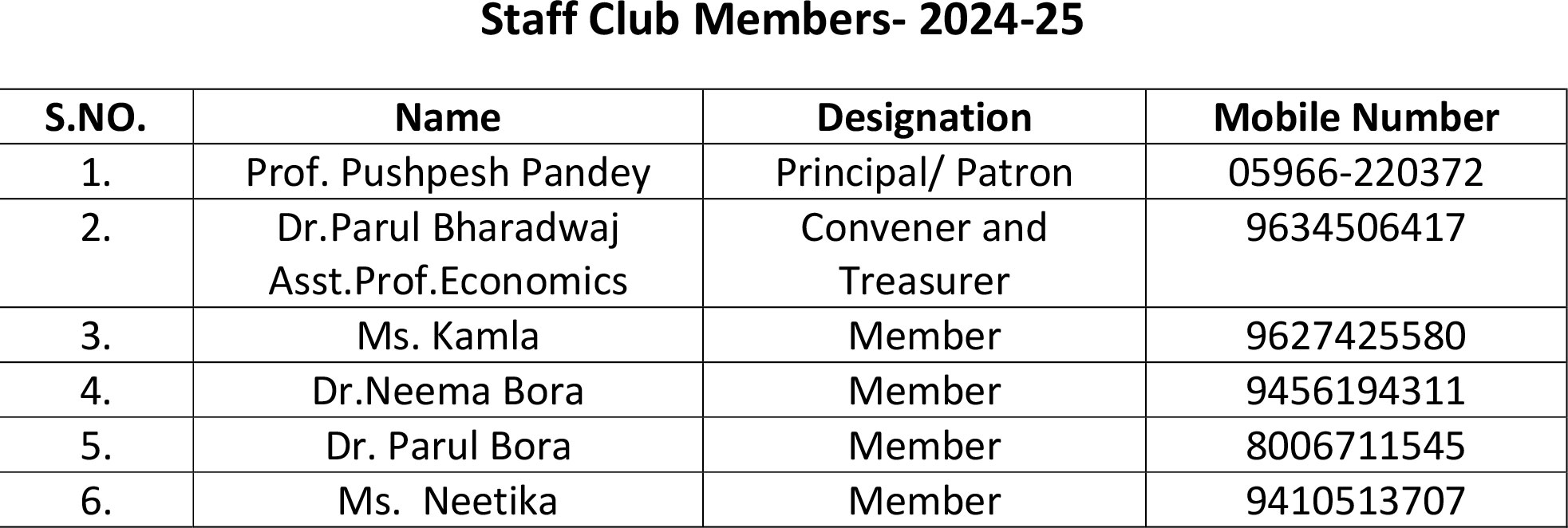 Staff Club Members- 2024-25

| S.NO. | Name | Designation | Mobile Number |
|---|---|---|---|
| 1. | Prof. Pushpesh Pandey | Principal/ Patron | 05966-220372 |
| 2. | Dr.Parul Bharadwaj Asst.Prof.Economics | Convener and Treasurer | 9634506417 |
| 3. | Ms. Kamla | Member | 9627425580 |
| 4. | Dr.Neema Bora | Member | 9456194311 |
| 5. | Dr. Parul Bora | Member | 8006711545 |
| 6. | Ms.  Neetika | Member | 9410513707 |